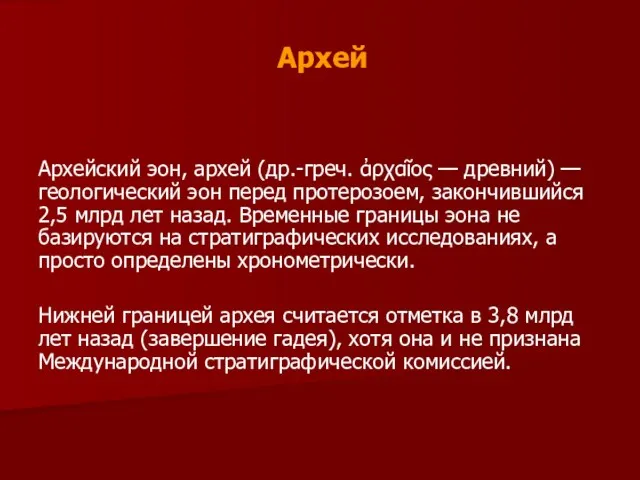 Архей

Архейский эон, архей (др.-греч. ἀρχαῖος — древний) — геологический эон перед протерозоем, закончившийся 2,5 млрд лет назад. Временные границы эона не базируются на стратиграфических исследованиях, а просто определены хронометрически.

Нижней границей архея считается отметка в 3,8 млрд лет назад (завершение гадея), хотя она и не признана Международной стратиграфической комиссией.